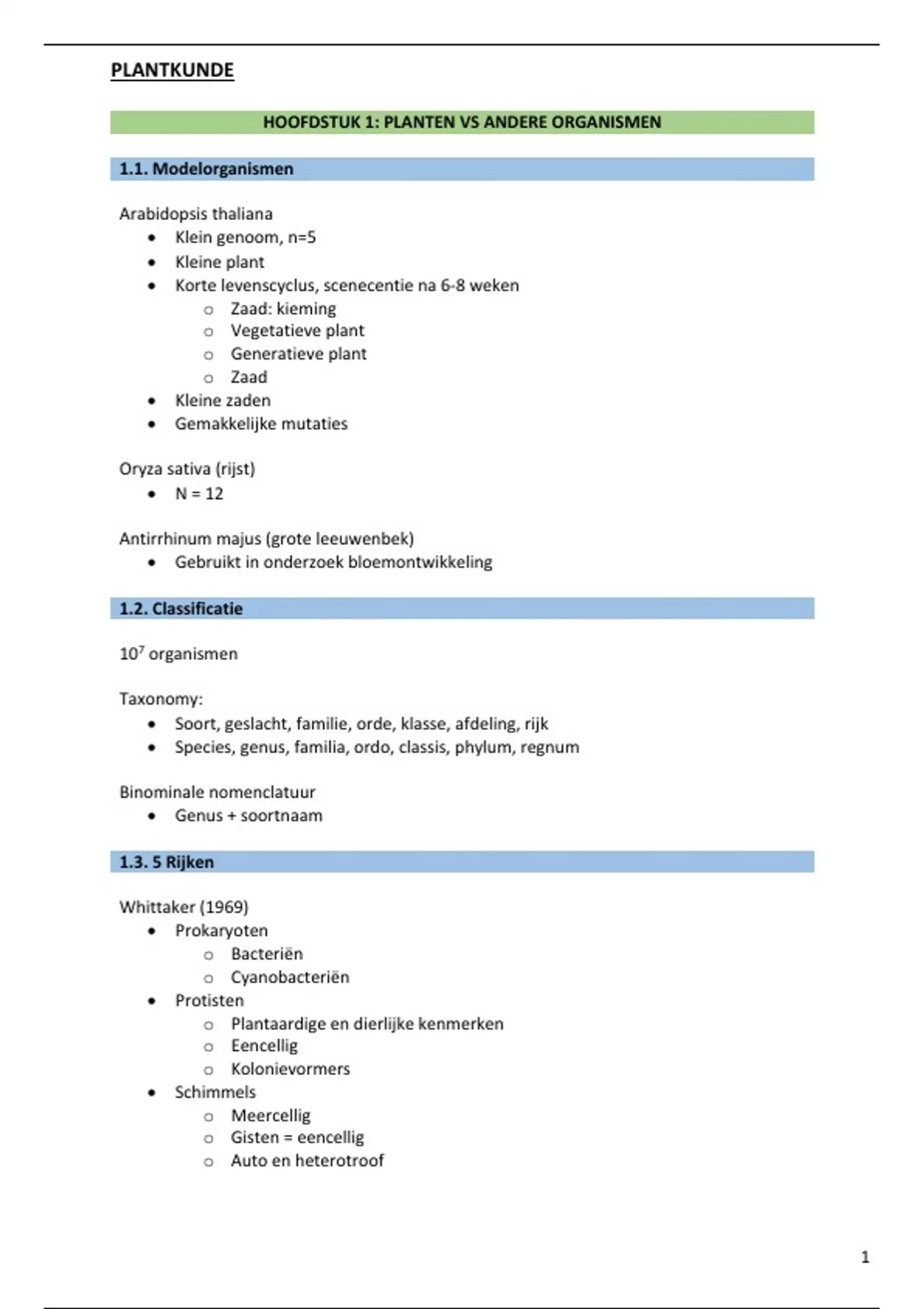 PLANTKUNDE

HOOFDSTUK 1: PLANTEN VS ANDERE ORGANISMEN

1.1. Modelorganismen

Arabidopsis thaliana
- Klein genoom, n=5
- Kleine plant
- Korte levenscyclus, scenecentie na 6-8 weken
  - Zaad: kieming
  - Vegetatieve plant
  - Generatieve plant
  - Zaad
- Kleine zaden
- Gemakkelijke mutaties

Oryza sativa (rijst)
- N = 12

Antirrhinum majus (grote leeuwenbek)
- Gebruikt in onderzoek bloemontwikkeling

1.2. Classificatie

$10^7$ organismen

Taxonomy:
- Soort, geslacht, familie, orde, klasse, afdeling, rijk
- Species, genus, familia, ordo, classis, phylum, regnum

Binominale nomenclatuur
- Genus + soortnaam

1.3. 5 Rijken

Whittaker (1969)
- Prokaryoten
  - Bacteriën
  - Cyanobacteriën
- Protisten
  - Plantaardige en dierlijke kenmerken
  - Eencellig
  - Kolonievormers
- Schimmels
  - Meercellig
  - Gisten = eencellig
  - Auto en heterotroof

1